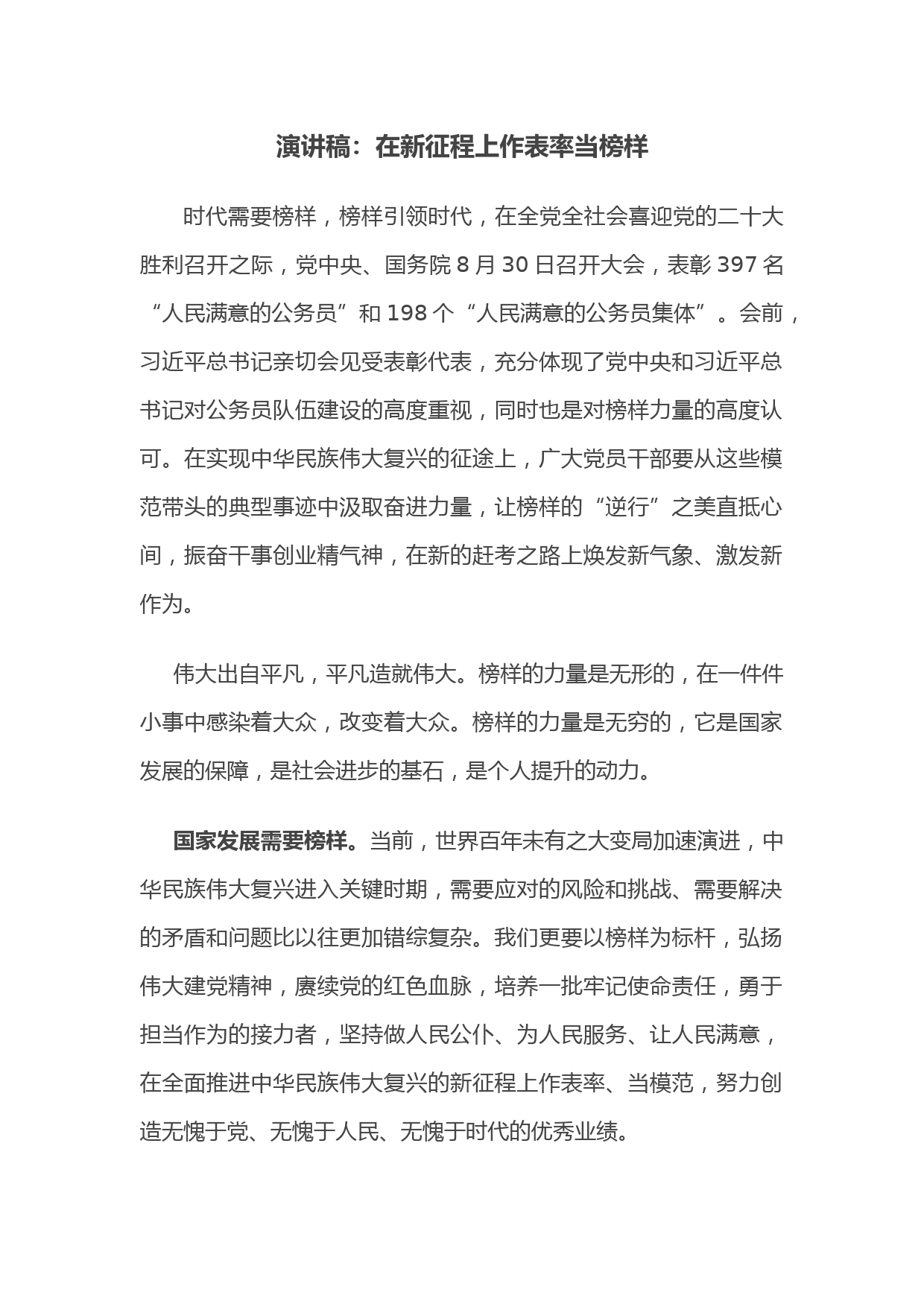 演讲稿：在新征程上作表率当榜样

时代需要榜样，榜样引领时代，在全党全社会喜迎党的二十大胜利召开之际，党中央、国务院 8 月 30 日召开大会，表彰 397 名“人民满意的公务员”和 198 个“人民满意的公务员集体”。会前，习近平总书记亲切会见受表彰代表，充分体现了党中央和习近平总书记对公务员队伍建设的高度重视，同时也是对榜样力量的高度认可。在实现中华民族伟大复兴的征途上，广大党员干部要从这些模范带头的典型事迹中汲取奋进力量，让榜样的“逆行”之美直抵心间，振奋干事创业精气神，在新的赶考之路上焕发新气象、激发新作为。

伟大出自平凡，平凡造就伟大。榜样的力量是无形的，在一件件小事中感染着大众，改变着大众。榜样的力量是无穷的，它是国家发展的保障，是社会进步的基石，是个人提升的动力。

国家发展需要榜样。当前，世界百年未有之大变局加速演进，中华民族伟大复兴进入关键时期，需要应对的风险和挑战、需要解决的矛盾和问题比以往更加错综复杂。我们更要以榜样为标杆，弘扬伟大建党精神，赓续党的红色血脉，培养一批牢记使命责任，勇于担当作为的接力者，坚持做人民公仆、为人民服务、让人民满意，在全面推进中华民族伟大复兴的新征程上作表率、当模范，努力创造无愧于党、无愧于人民、无愧于时代的优秀业绩。